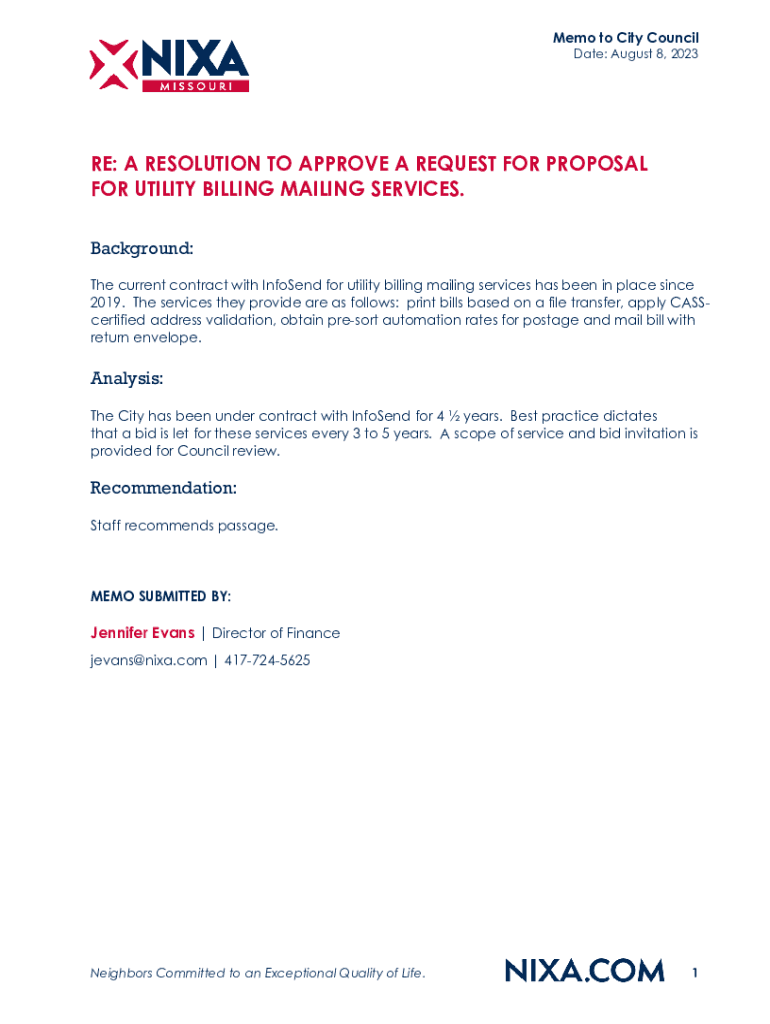 NIXA
MISSOURI

Memo to City Council
Date: August 8, 2023

RE: A RESOLUTION TO APPROVE A REQUEST FOR PROPOSAL FOR UTILITY BILLING MAILING SERVICES.

Background:

The current contract with InfoSend for utility billing mailing services has been in place since 2019. The services they provide are as follows: print bills based on a file transfer, apply CASS-certified address validation, obtain pre-sort automation rates for postage and mail bill with return envelope.

Analysis:

The City has been under contract with InfoSend for 4 ½ years. Best practice dictates that a bid is let for these services every 3 to 5 years. A scope of service and bid invitation is provided for Council review.

Recommendation:

Staff recommends passage.

MEMO SUBMITTED BY:

Jennifer Evans | Director of Finance

jevans@nixa.com | 417-724-5625

Neighbors Committed to an Exceptional Quality of Life.

NIXA.COM

1